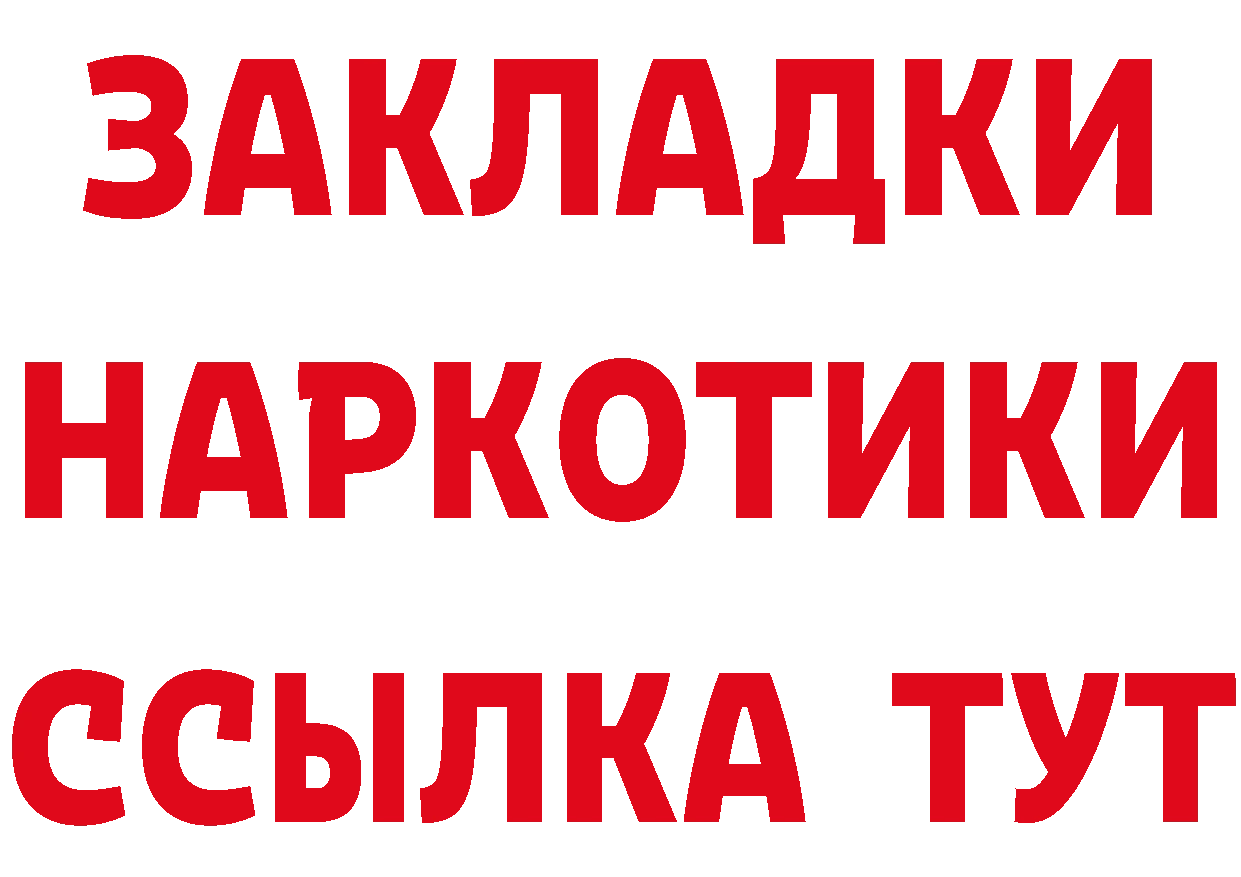 ЗАКЛАДКИ НАРКОТИКИ ССЫЛКА ТУТ